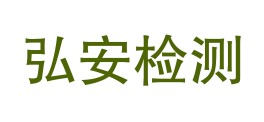 弘安检测